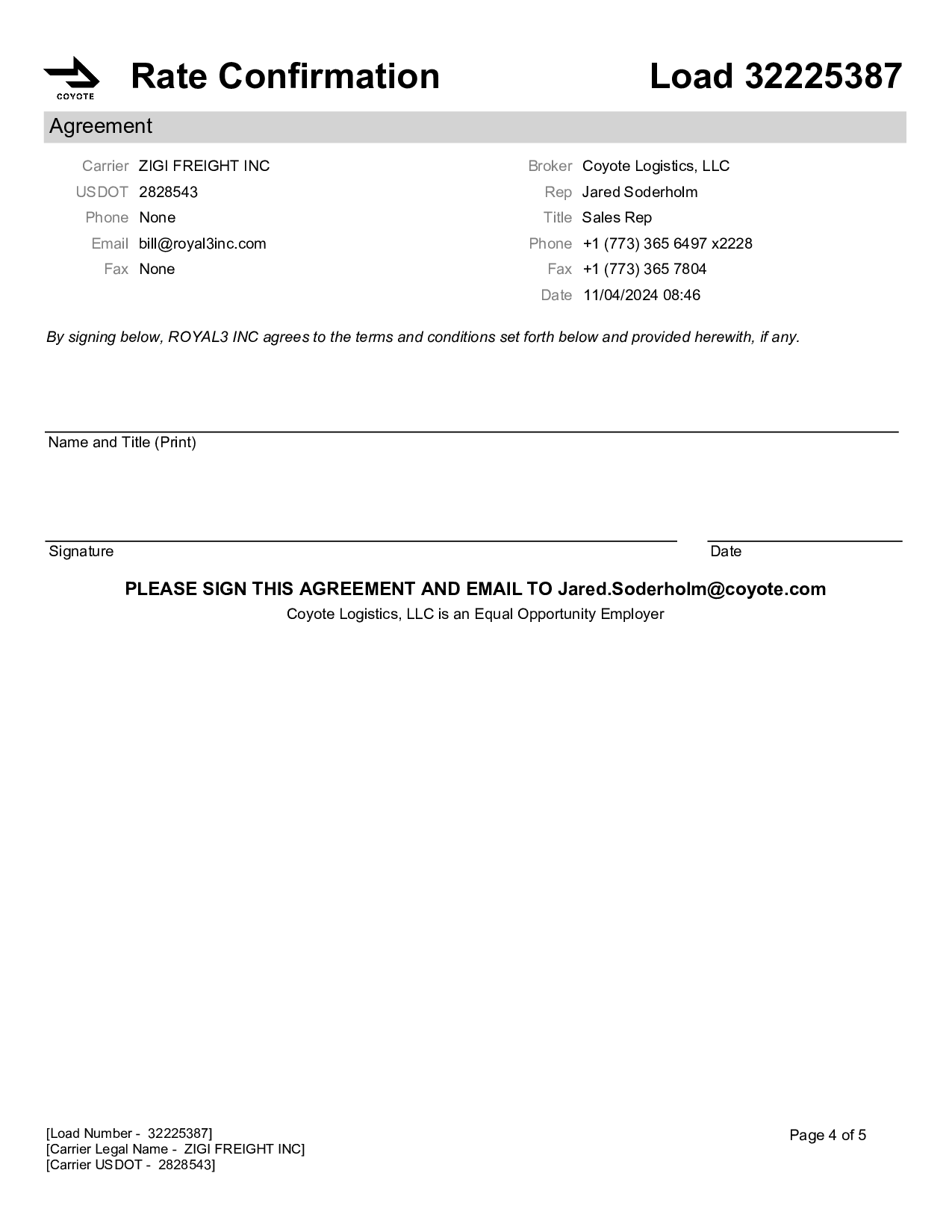 COYOTE

Rate Confirmation

Load 32225387

Agreement

Carrier ZIGI FREIGHT INC
USDOT 2828543
Phone None
Email bill@royal3inc.com
Fax None

Broker Coyote Logistics, LLC
Rep Jared Soderholm
Title Sales Rep
Phone +1 (773) 365 6497 x2228
Fax +1 (773) 365 7804
Date 11/04/2024 08:46

By signing below, ROYAL3 INC agrees to the terms and conditions set forth below and provided herewith, if any.

Name and Title (Print)

Signature

Date

PLEASE SIGN THIS AGREEMENT AND EMAIL TO Jared.Soderholm@coyote.com

Coyote Logistics, LLC is an Equal Opportunity Employer

[Load Number - 32225387]
[Carrier Legal Name - ZIGI FREIGHT INC]
[Carrier USDOT - 2828543]

Page 4 of 5